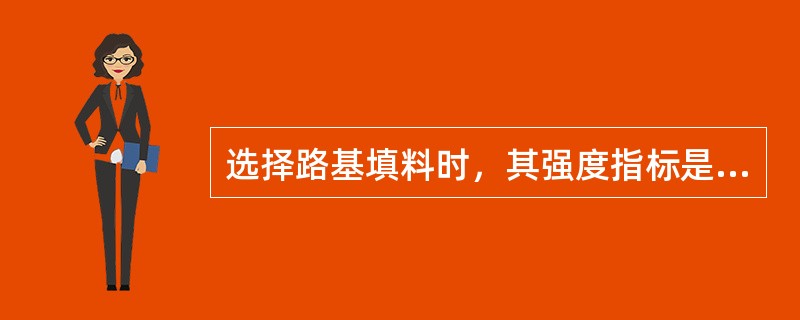 选择路基填料时，其强度指标是...